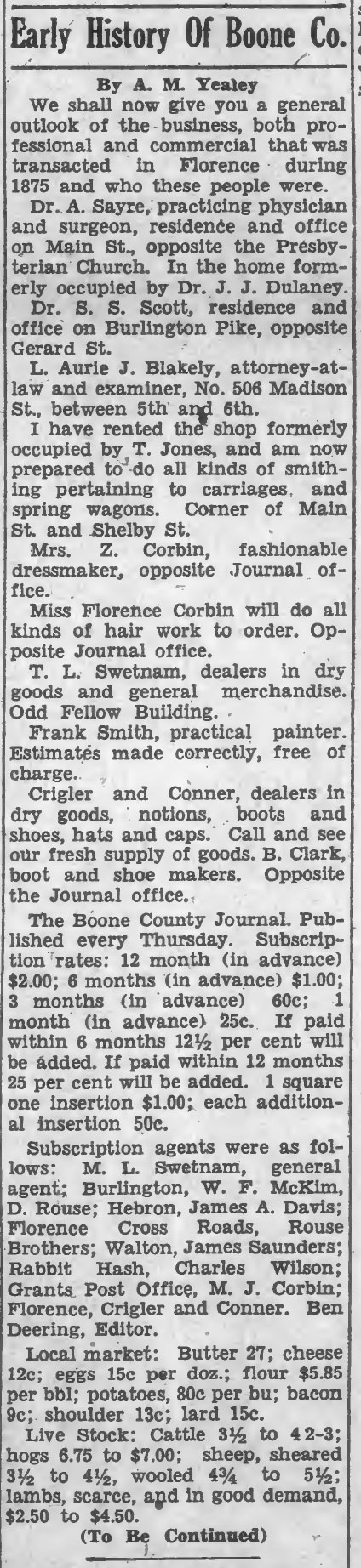 Early History Of Boone Co.

By A. M. Yealey

We shall now give you a general outlook of the business, both professional and commercial that was transacted in Florence during 1875 and who these people were.

Dr. A. Sayre, practicing physician and surgeon, residence and office on Main St., opposite the Presbyterian Church. In the home formerly occupied by Dr. J. J. Dulaney.

Dr. S. S. Scott, residence and office on Burlington Pike, opposite Gerard St.

L. Aurie J. Blakely, attorney-at-law and examiner, No. 506 Madison St., between 5th and 6th.

I have rented the shop formerly occupied by T. Jones, and am now prepared to do all kinds of smithing pertaining to carriages, and spring wagons. Corner of Main St. and Shelby St.

Mrs. Z. Corbin, fashionable dressmaker, opposite Journal office.

Miss Florence Corbin will do all kinds of hair work to order. Opposite Journal office.

T. L. Swetnam, dealers in dry goods and general merchandise. Odd Fellow Building.

Frank Smith, practical painter. Estimates made correctly, free of charge.

Crigler and Conner, dealers in dry goods, notions, boots and shoes, hats and caps. Call and see our fresh supply of goods. B. Clark, boot and shoe makers. Opposite the Journal office.

The Boone County Journal. Published every Thursday. Subscription rates: 12 month (in advance) $2.00; 6 months (in advance) $1.00; 3 months (in advance) 60c; 1 month (in advance) 25c. If paid within 6 months 12½ per cent will be added. If paid within 12 months 25 per cent will be added. 1 square one insertion $1.00; each additional insertion 50c.

Subscription agents were as follows: M. L. Swetnam, general agent; Burlington, W. F. McKim, D. Rouse; Hebron, James A. Davis; Florence Cross Roads, Rouse Brothers; Walton, James Saunders; Rabbit Hash, Charles Wilson; Grants Post Office, M. J. Corbin; Florence, Crigler and Conner. Ben Deering, Editor.

Local market: Butter 27; cheese 12c; eggs 15c per doz.; flour $5.85 per bbl; potatoes, 80c per bu; bacon 9c; shoulder 13c; lard 15c.

Live Stock: Cattle 3½ to 4 2-3; hogs 6.75 to $7.00; sheep, sheared 3½ to 4½, wooled 4¾ to 5½; lambs, scarce, and in good demand, $2.50 to $4.50.

(To Be Continued)